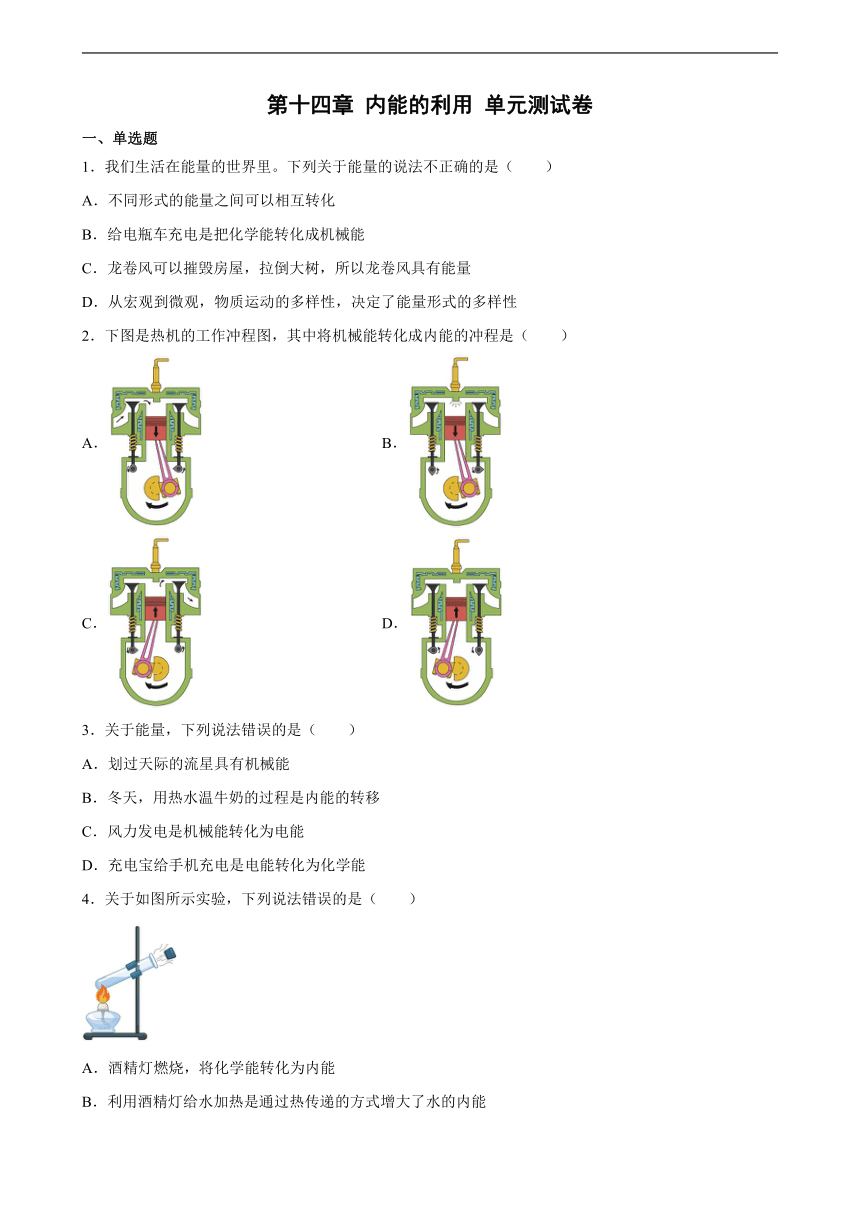 第十四章 内能的利用 单元测试卷

一、单选题

1．我们生活在能量的世界里。下列关于能量的说法不正确的是（　　）

A．不同形式的能量之间可以相互转化

B．给电瓶车充电是把化学能转化成机械能

C．龙卷风可以摧毁房屋，拉倒大树，所以龙卷风具有能量

D．从宏观到微观，物质运动的多样性，决定了能量形式的多样性

2．下图是热机的工作冲程图，其中将机械能转化成内能的冲程是（　　）

A．

B．

C．

D．

3．关于能量，下列说法错误的是（　　）

A．划过天际的流星具有机械能

B．冬天，用热水温牛奶的过程是内能的转移

C．风力发电是机械能转化为电能

D．充电宝给手机充电是电能转化为化学能

4．关于如图所示实验，下列说法错误的是（　　）

A．酒精灯燃烧，将化学能转化为内能

B．利用酒精灯给水加热是通过热传递的方式增大了水的内能